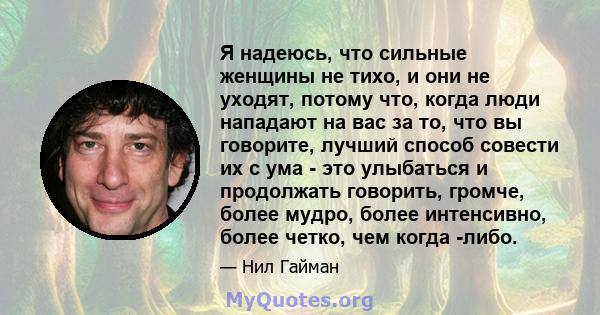 Я надеюсь, что сильные женщины не тихо, и они не уходят, потому что, когда люди нападают на вас за то, что вы говорите, лучший способ совести их с ума - это улыбаться и продолжать говорить, громче, более мудро, более интенсивно, более четко, чем когда -либо.

— Нил Гайман

MyQuotes.org